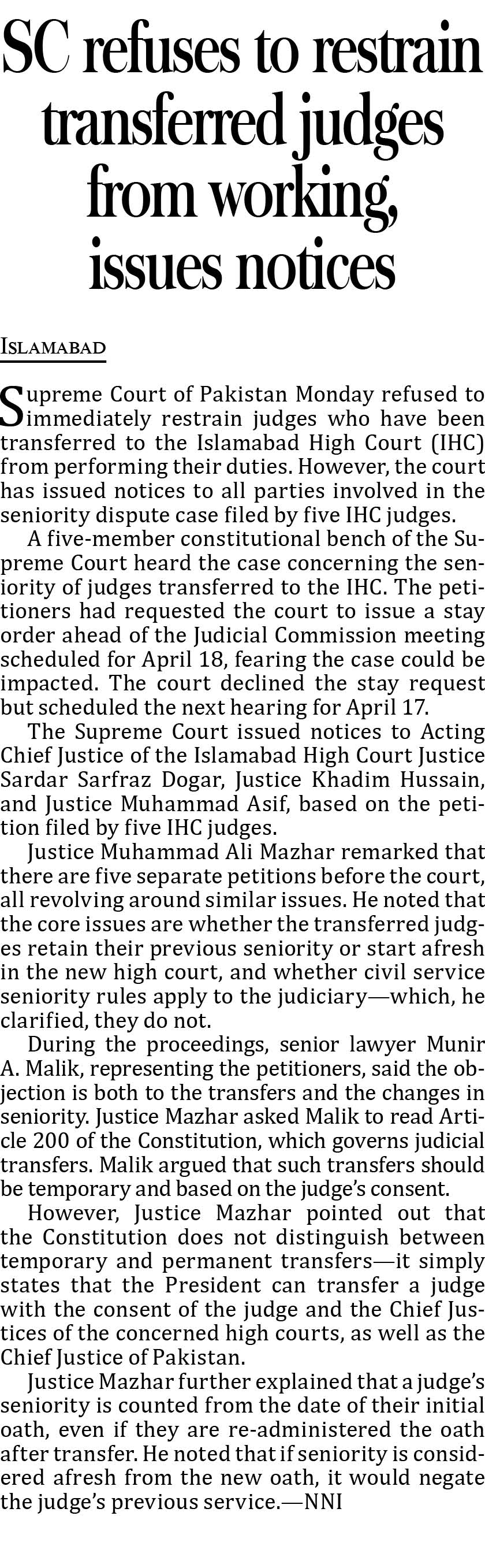 SC refuses to restrain transferred judges from working, issues notices

ISLAMABAD

Supreme Court of Pakistan Monday refused to immediately restrain judges who have been transferred to the Islamabad High Court (IHC) from performing their duties. However, the court has issued notices to all parties involved in the seniority dispute case filed by five IHC judges.

A five-member constitutional bench of the Supreme Court heard the case concerning the seniority of judges transferred to the IHC. The petitioners had requested the court to issue a stay order ahead of the Judicial Commission meeting scheduled for April 18, fearing the case could be impacted. The court declined the stay request but scheduled the next hearing for April 17.

The Supreme Court issued notices to Acting Chief Justice of the Islamabad High Court Justice Sardar Sarfraz Dogar, Justice Khadim Hussain, and Justice Muhammad Asif, based on the petition filed by five IHC judges.

Justice Muhammad Ali Mazhar remarked that there are five separate petitions before the court, all revolving around similar issues. He noted that the core issues are whether the transferred judges retain their previous seniority or start afresh in the new high court, and whether civil service seniority rules apply to the judiciary—which, he clarified, they do not.

During the proceedings, senior lawyer Munir A. Malik, representing the petitioners, said the objection is both to the transfers and the changes in seniority. Justice Mazhar asked Malik to read Article 200 of the Constitution, which governs judicial transfers. Malik argued that such transfers should be temporary and based on the judge's consent.

However, Justice Mazhar pointed out that the Constitution does not distinguish between temporary and permanent transfers—it simply states that the President can transfer a judge with the consent of the judge and the Chief Justices of the concerned high courts, as well as the Chief Justice of Pakistan.

Justice Mazhar further explained that a judge's seniority is counted from the date of their initial oath, even if they are re-administered the oath after transfer. He noted that if seniority is considered afresh from the new oath, it would negate the judge's previous service.—NNI